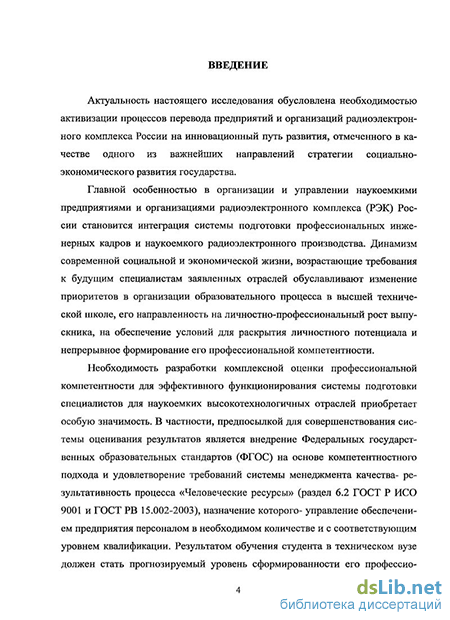 ВВЕДЕНИЕ

Актуальность настоящего исследования обусловлена необходимостью активизации процессов перевода предприятий и организаций радиоэлектронного комплекса России на инновационный путь развития, отмеченного в качестве одного из важнейших направлений стратегии социально-экономического развития государства.

Главной особенностью в организации и управлении наукоемкими предприятиями и организациями радиоэлектронного комплекса (РЭК) России становится интеграция системы подготовки профессиональных инженерных кадров и наукоемкого радиоэлектронного производства. Динамизм современной социальной и экономической жизни, возрастающие требования к будущим специалистам заявленных отраслей обуславливают изменение приоритетов в организации образовательного процесса в высшей технической школе, его направленность на личностно-профессиональный рост выпускника, на обеспечение условий для раскрытия личностного потенциала и непрерывное формирование его профессиональной компетентности.

Необходимость разработки комплексной оценки профессиональной компетентности для эффективного функционирования системы подготовки специалистов для наукоемких высокотехнологичных отраслей приобретает особую значимость. В частности, предпосылкой для совершенствования системы оценивания результатов является внедрение Федеральных государственных образовательных стандартов (ФГОС) на основе компетентностного подхода и удовлетворение требований системы менеджмента качества- результативность процесса «Человеческие ресурсы» (раздел 6.2 ГОСТ Р ИСО 9001 и ГОСТ РВ 15.002-2003), назначение которого- управление обеспечением предприятия персоналом в необходимом количестве и с соответствующим уровнем квалификации. Результатом обучения студента в техническом вузе должен стать прогнозируемый уровень сформированности его профессио-

4

dsLib.net
библиотека диссертаций